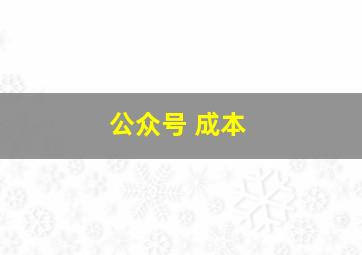 公众号 成本